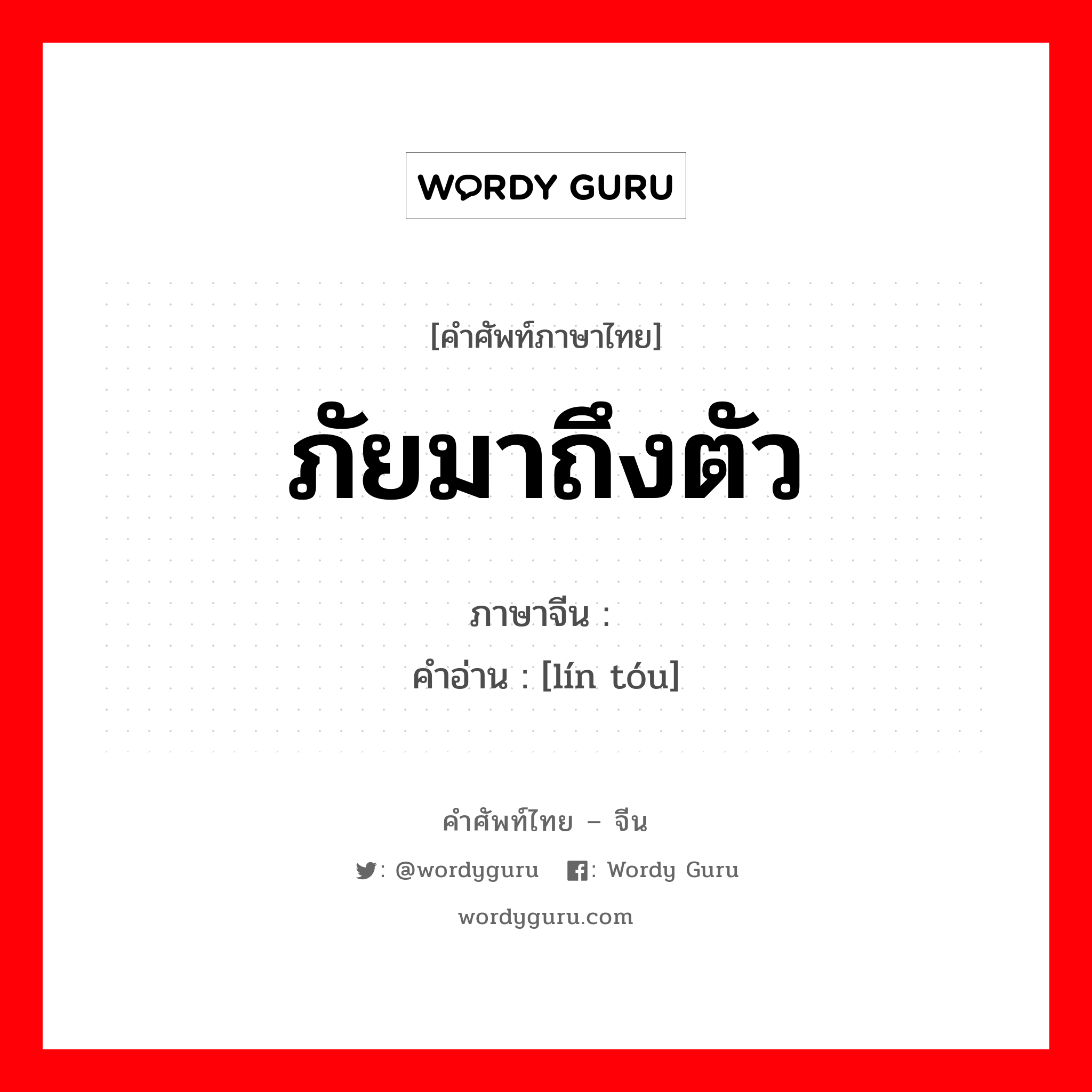 WORDY GURU

[คำศัพท์ภาษาไทย]

ภัยมาถึงตัว

ภาษาจีน :
คำอ่าน : [lín tóu]

คำศัพท์ไทย – จีน

: @wordyguru : Wordy Guru

wordyguru.com